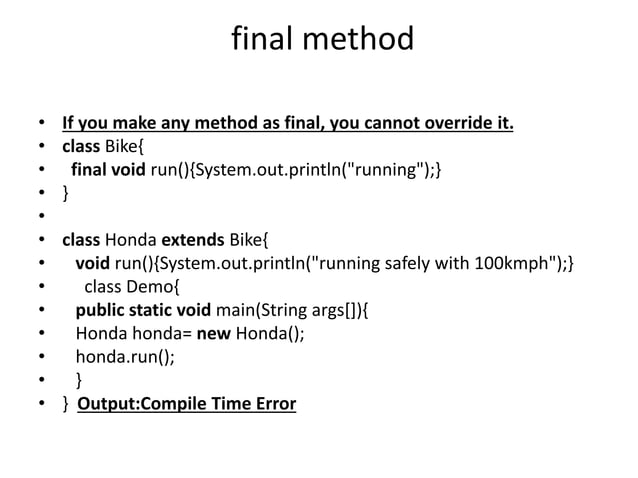 final method

- If you make any method as final, you cannot override it.
- class Bike{
- final void run(){System.out.println("running");}
- }
-
- class Honda extends Bike{
- void run(){System.out.println("running safely with 100kmph");}
- class Demo{
- public static void main(String args[]){
- Honda honda= new Honda();
- honda.run();
- }
- } Output:Compile Time Error